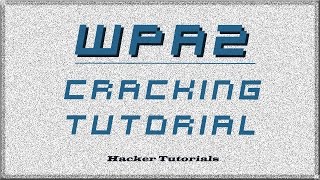 WPA2

CRACKING TUTORIAL

Hacker Tutorials